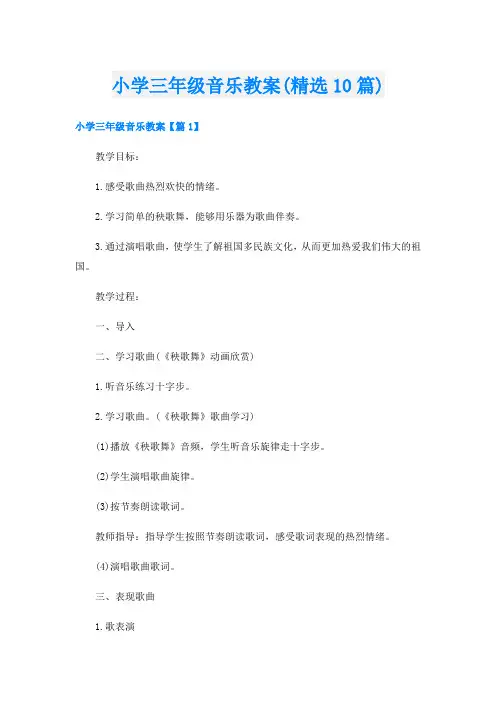 小学三年级音乐教案(精选10篇)

小学三年级音乐教案【篇1】

教学目标：

1.感受歌曲热烈欢快的情绪。

2.学习简单的秧歌舞，能够用乐器为歌曲伴奏。

3.通过演唱歌曲，使学生了解祖国多民族文化，从而更加热爱我们伟大的祖国。

教学过程：

一、导入

二、学习歌曲(《秧歌舞》动画欣赏)

1.听音乐练习十字步。

2.学习歌曲。(《秧歌舞》歌曲学习)

(1)播放《秧歌舞》音频，学生听音乐旋律走十字步。

(2)学生演唱歌曲旋律。

(3)按节奏朗读歌词。

教师指导：指导学生按照节奏朗读歌词，感受歌词表现的热烈情绪。

(4)演唱歌曲歌词。

三、表现歌曲

1.歌表演